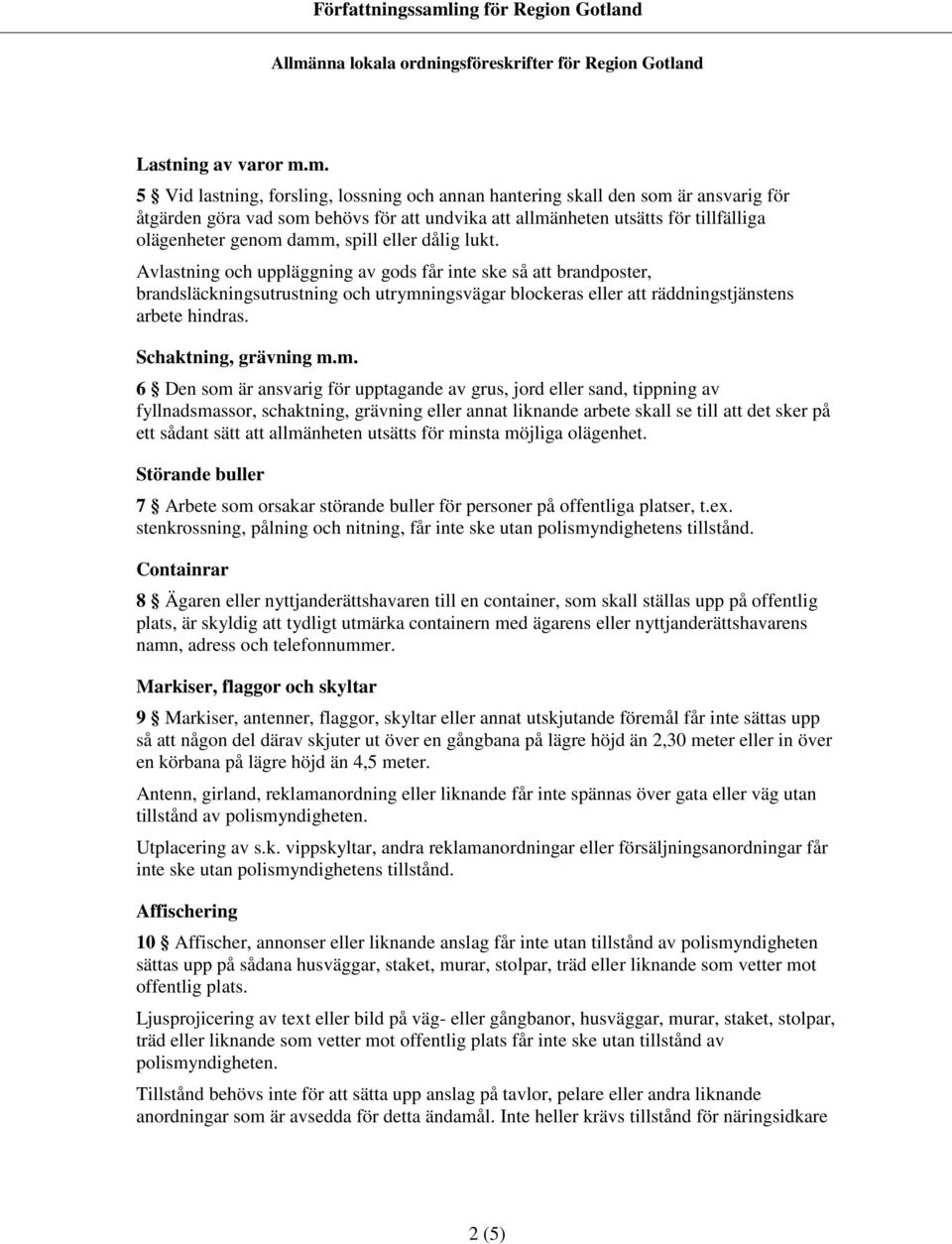 Författningssamling för Region Gotland

Allmänna lokala ordningsföreskrifter för Region Gotland

Lastning av varor m.m.

5 § Vid lastning, forsling, lossning och annan hantering skall den som är ansvarig för åtgärden göra vad som behövs för att undvika att allmänheten utsätts för tillfälliga olägenheter genom damm, spill eller dålig lukt.

Avlastning och uppläggning av gods får inte ske så att brandposter, brandsläckningsutrustning och utrymningsvägar blockeras eller att räddningstjänstens arbete hindras.

Schaktning, grävning m.m.

6 § Den som är ansvarig för upptagande av grus, jord eller sand, tippning av fyllnadsmassor, schaktning, grävning eller annat liknande arbete skall se till att det sker på ett sådant sätt att allmänheten utsätts för minsta möjliga olägenhet.

Störande buller

7 § Arbete som orsakar störande buller för personer på offentliga platser, t.ex. stenkrossning, pålning och nitning, får inte ske utan polismyndighetens tillstånd.

Containrar

8 § Ägaren eller nyttjanderättshavaren till en container, som skall ställas upp på offentlig plats, är skyldig att tydligt utmärka containern med ägarens eller nyttjanderättshavarens namn, adress och telefonnummer.

Markiser, flaggor och skyltar

9 § Markiser, antenner, flaggor, skyltar eller annat utskjutande föremål får inte sättas upp så att någon del därav skjuter ut över en gångbana på lägre höjd än 2,30 meter eller in över en körbana på lägre höjd än 4,5 meter.

Antenn, girland, reklamanordning eller liknande får inte spännas över gata eller väg utan tillstånd av polismyndigheten.

Utplacering av s.k. vippskyltar, andra reklamanordningar eller försäljningsanordningar får inte ske utan polismyndighetens tillstånd.

Affischering

10 § Affischer, annonser eller liknande anslag får inte utan tillstånd av polismyndigheten sättas upp på sådana husväggar, staket, murar, stolpar, träd eller liknande som vetter mot offentlig plats.

Ljusprojicering av text eller bild på väg- eller gångbanor, husväggar, murar, staket, stolpar, träd eller liknande som vetter mot offentlig plats får inte ske utan tillstånd av polismyndigheten.

Tillstånd behövs inte för att sätta upp anslag på tavlor, pelare eller andra liknande anordningar som är avsedda för detta ändamål. Inte heller krävs tillstånd för näringsidkare

2 (5)